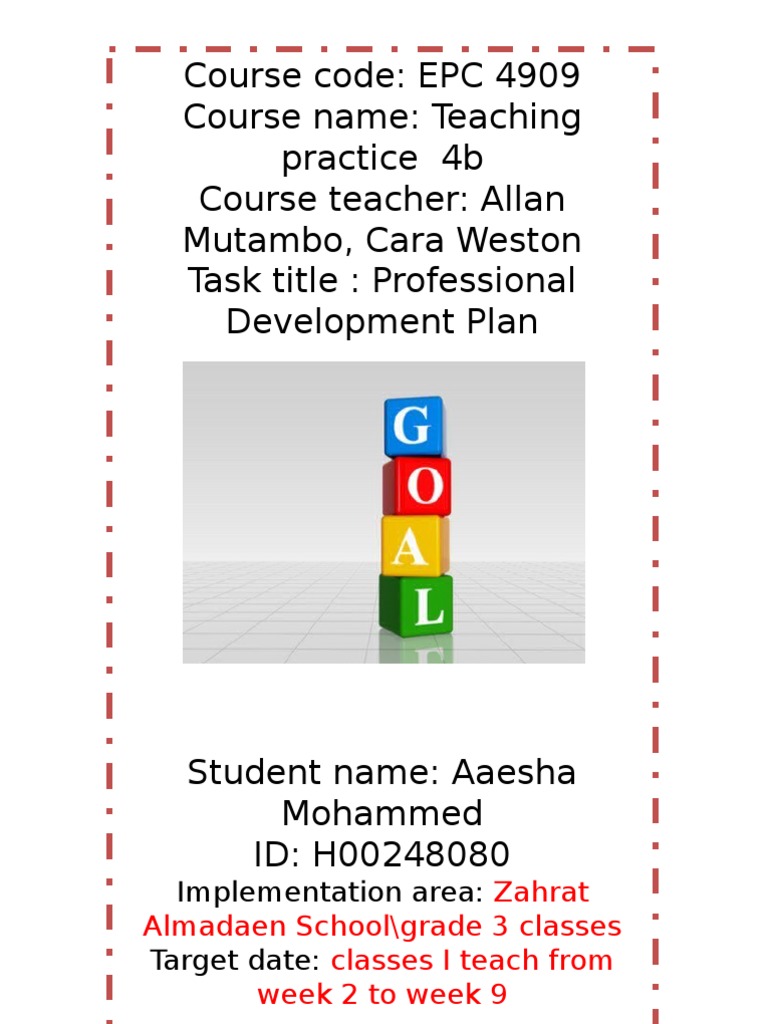 Course code: EPC 4909
Course name: Teaching practice 4b
Course teacher: Allan Mutambo, Cara Weston
Task title : Professional Development Plan

G
O
A
L

Student name: Aaesha Mohammed
ID: H00248080
Implementation area: Zahrat Almadaen School\grade 3 classes
Target date: classes I teach from week 2 to week 9